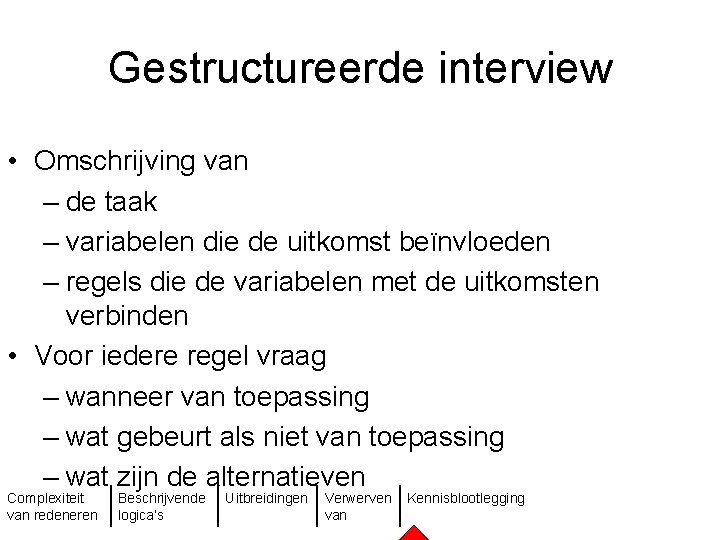 Gestructureerde interview

• Omschrijving van
– de taak
– variabelen die de uitkomst beïnvloeden
– regels die de variabelen met de uitkomsten verbinden
• Voor iedere regel vraag
– wanneer van toepassing
– wat gebeurt als niet van toepassing
– wat zijn de alternatieven

Complexiteit van redeneren | Beschrijvende logica's | Uitbreidingen | Verwerven van | Kennisblootlegging